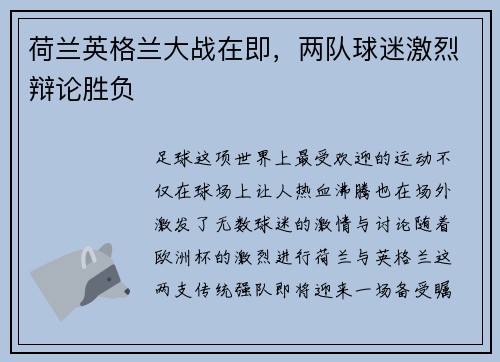 荷兰英格兰大战在即，两队球迷激烈辩论胜负

足球这项世界上最受欢迎的运动不仅在球场上让人热血沸腾也在场外激发了无数球迷的激情与讨论随着欧洲杯的激烈进行荷兰与英格兰这两支传统强队即将迎来一场备受瞩